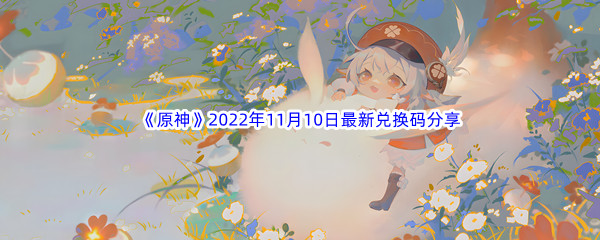 《原神》2022年11月10日最新兑换码分享